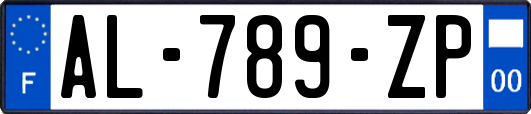 F

AL-789-ZP

00